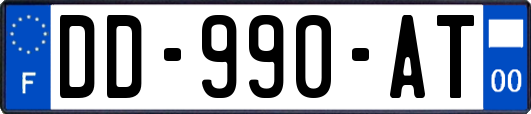 F

DD-990-AT

00